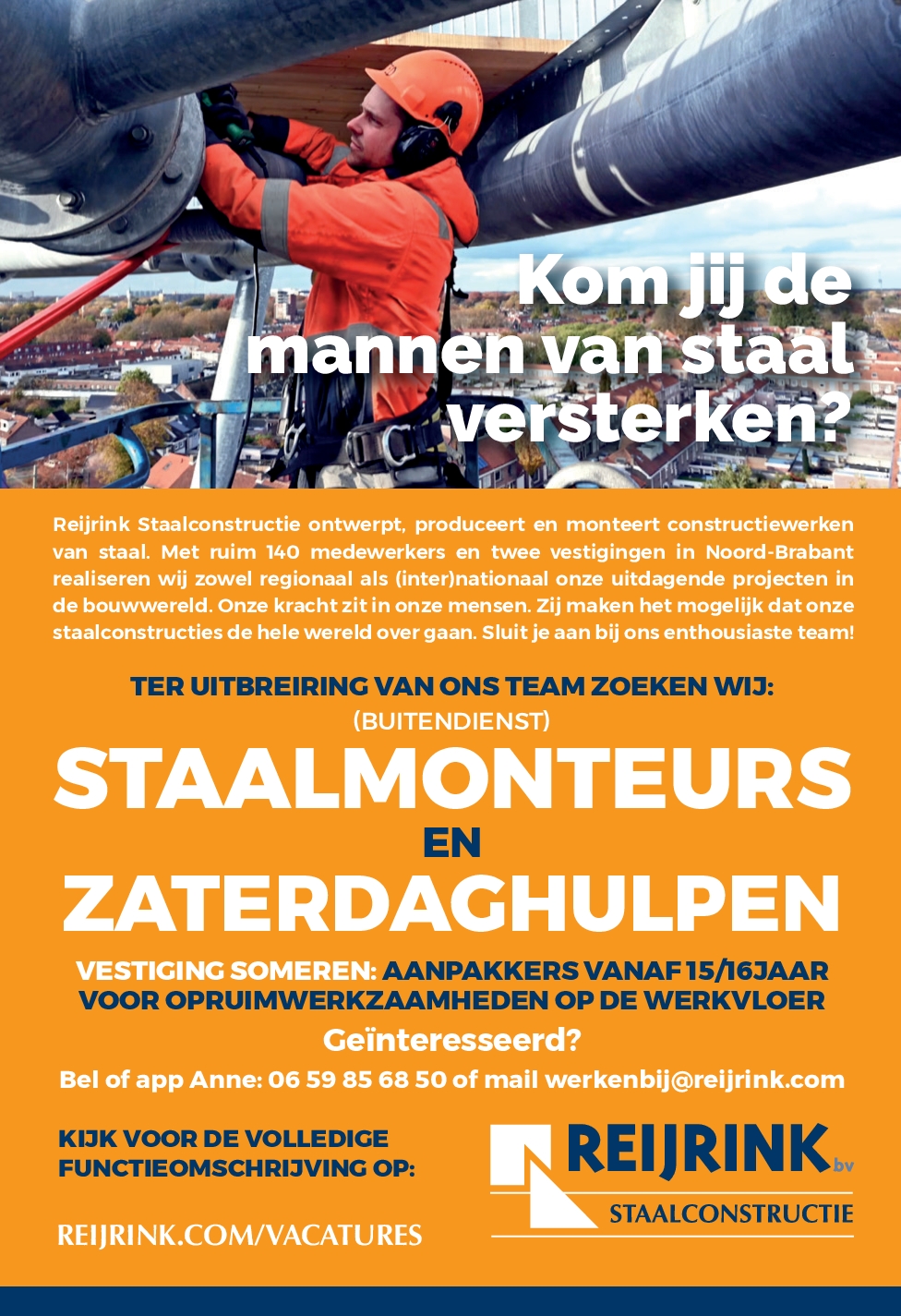 Kom jij de mannen van staal versterken?

Reijrink Staalconstructie ontwerpt, produceert en monteert constructiewerken van staal. Met ruim 140 medewerkers en twee vestigingen in Noord-Brabant realiseren wij zowel regionaal als (inter)nationaal onze uitdagende projecten in de bouwwereld. Onze kracht zit in onze mensen. Zij maken het mogelijk dat onze staalconstructies de hele wereld over gaan. Sluit je aan bij ons enthousiaste team!

TER UITBREIRING VAN ONS TEAM ZOEKEN WIJ:

(BUITENDIENST)

STAALMONTEURS

EN

ZATERDAGHULPEN

VESTIGING SOMEREN: AANPAKKERS VANAF 15/16JAAR VOOR OPRUIMWERKZAAMHEDEN OP DE WERKVLOER

Geïnteresseerd?

Bel of app Anne: 06 59 85 68 50 of mail werkenbij@reijrink.com

KIJK VOOR DE VOLLEDIGE FUNCTIEOMSCHRIJVING OP:

REIJRINK.COM/VACATURES

REIJRINK bv

STAALCONSTRUCTIE